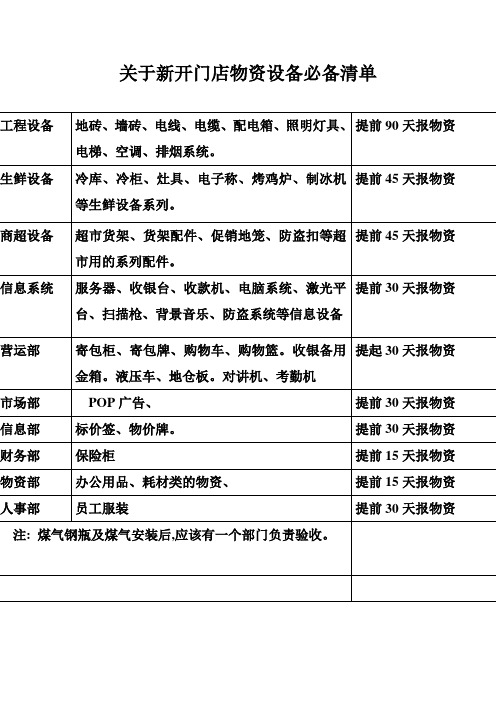 关于新开门店物资设备必备清单

| 工程设备 | 地砖、墙砖、电线、电缆、配电箱、照明灯具、电梯、空调、排烟系统。 | 提前 90 天报物资 |
|---|---|---|
| 生鲜设备 | 冷库、冷柜、灶具、电子称、烤鸡炉、制冰机等生鲜设备系列。 | 提前 45 天报物资 |
| 商超设备 | 超市货架、货架配件、促销地笼、防盗扣等超市用的系列配件。 | 提前 45 天报物资 |
| 信息系统 | 服务器、收银台、收款机、电脑系统、激光平台、扫描枪、背景音乐、防盗系统等信息设备 | 提前 30 天报物资 |
| 营运部 | 寄包柜、寄包牌、购物车、购物篮。收银备用金箱。液压车、地仓板。对讲机、考勤机 | 提起 30 天报物资 |
| 市场部 | POP 广告、 | 提前 30 天报物资 |
| 信息部 | 标价签、物价牌。 | 提前 30 天报物资 |
| 财务部 | 保险柜 | 提前 15 天报物资 |
| 物资部 | 办公用品、耗材类的物资、 | 提前 15 天报物资 |
| 人事部 | 员工服装 | 提前 30 天报物资 |
| 注：煤气钢瓶及煤气安装后,应该有一个部门负责验收。 | | |
| | | |